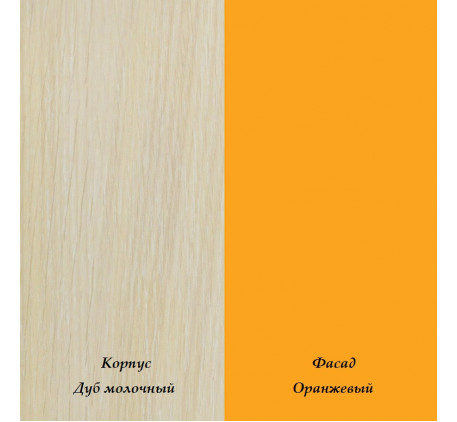 Корпус
Дуб молочный

Фасад
Оранжевый